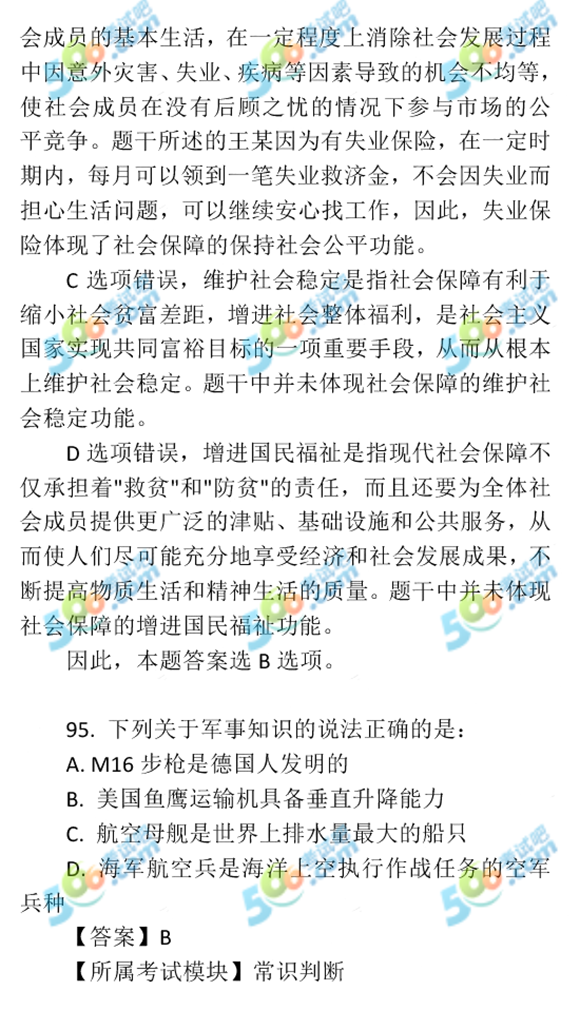 会成员的基本生活，在一定程度上消除社会发展过程中因意外灾害、失业、疾病等因素导致的机会不均等，使社会成员在没有后顾之忧的情况下参与市场的公平竞争。题干所述的王某因为有失业保险，在一定时期内，每月可以领到一笔失业救济金，不会因失业而担心生活问题，可以继续安心找工作，因此，失业保险体现了社会保障的保持社会公平功能。

C 选项错误，维护社会稳定是指社会保障有利于缩小社会贫富差距，增进社会整体福利，是社会主义国家实现共同富裕目标的一项重要手段，从而从根本上维护社会稳定。题干中并未体现社会保障的维护社会稳定功能。

D 选项错误，增进国民福祉是指现代社会保障不仅承担着"救贫"和"防贫"的责任，而且还要为全体社会成员提供更广泛的津贴、基础设施和公共服务，从而使人们尽可能充分地享受经济和社会发展成果，不断提高物质生活和精神生活的质量。题干中并未体现社会保障的增进国民福祉功能。

因此，本题答案选 B 选项。

95. 下列关于军事知识的说法正确的是：
A. M16 步枪是德国人发明的
B. 美国鱼鹰运输机具备垂直升降能力
C. 航空母舰是世界上排水量最大的船只
D. 海军航空兵是海洋上空执行作战任务的空军兵种

【答案】B
【所属考试模块】常识判断